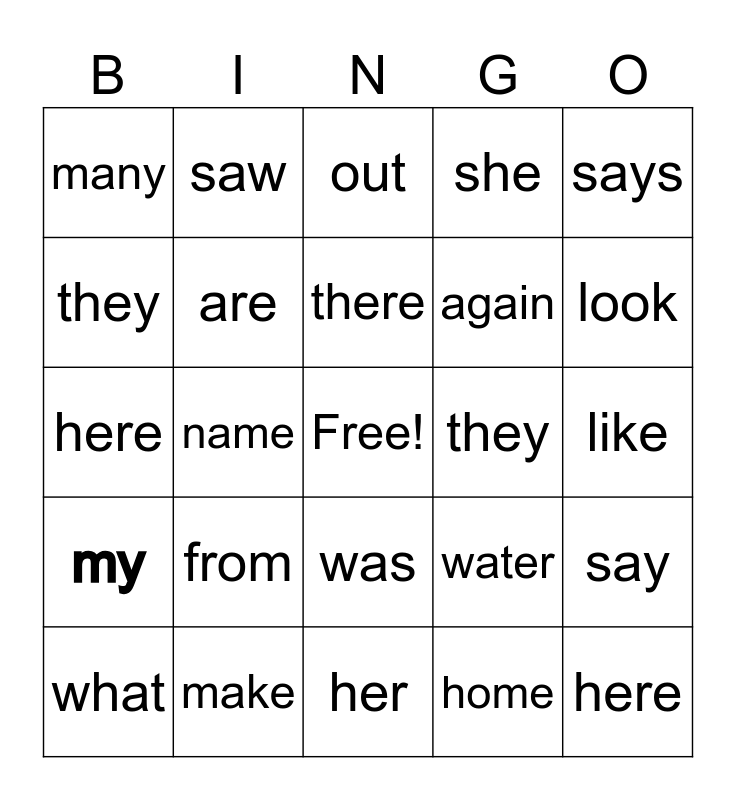 | B | I | N | G | O |
|---|---|---|---|---|
| many | saw | out | she | says |
| they | are | there | again | look |
| here | name | Free! | they | like |
| my | from | was | water | say |
| what | make | her | home | here |